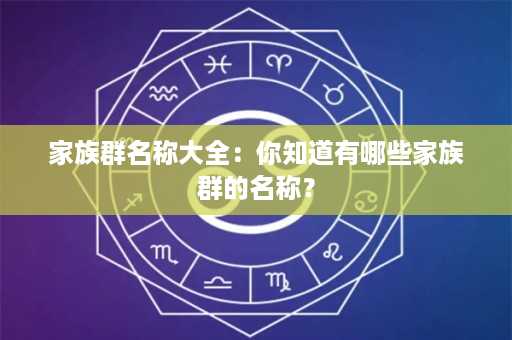 家族群名称大全：你知道有哪些家族群的名称？